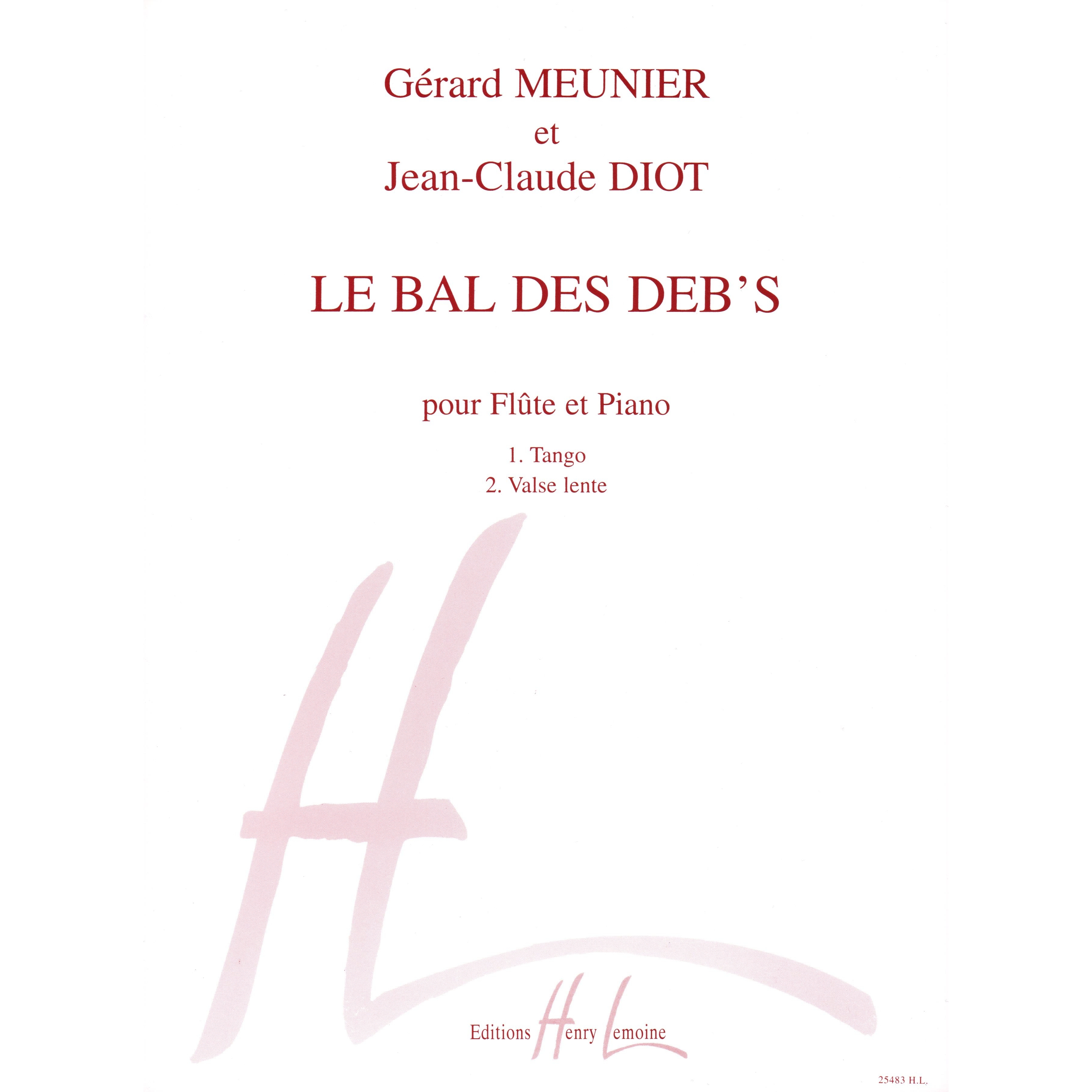 Gérard MEUNIER
et
Jean-Claude DIOT

LE BAL DES DEB'S

pour Flûte et Piano

1. Tango
2. Valse lente

Editions Henry Lemoine

25483 H.L.